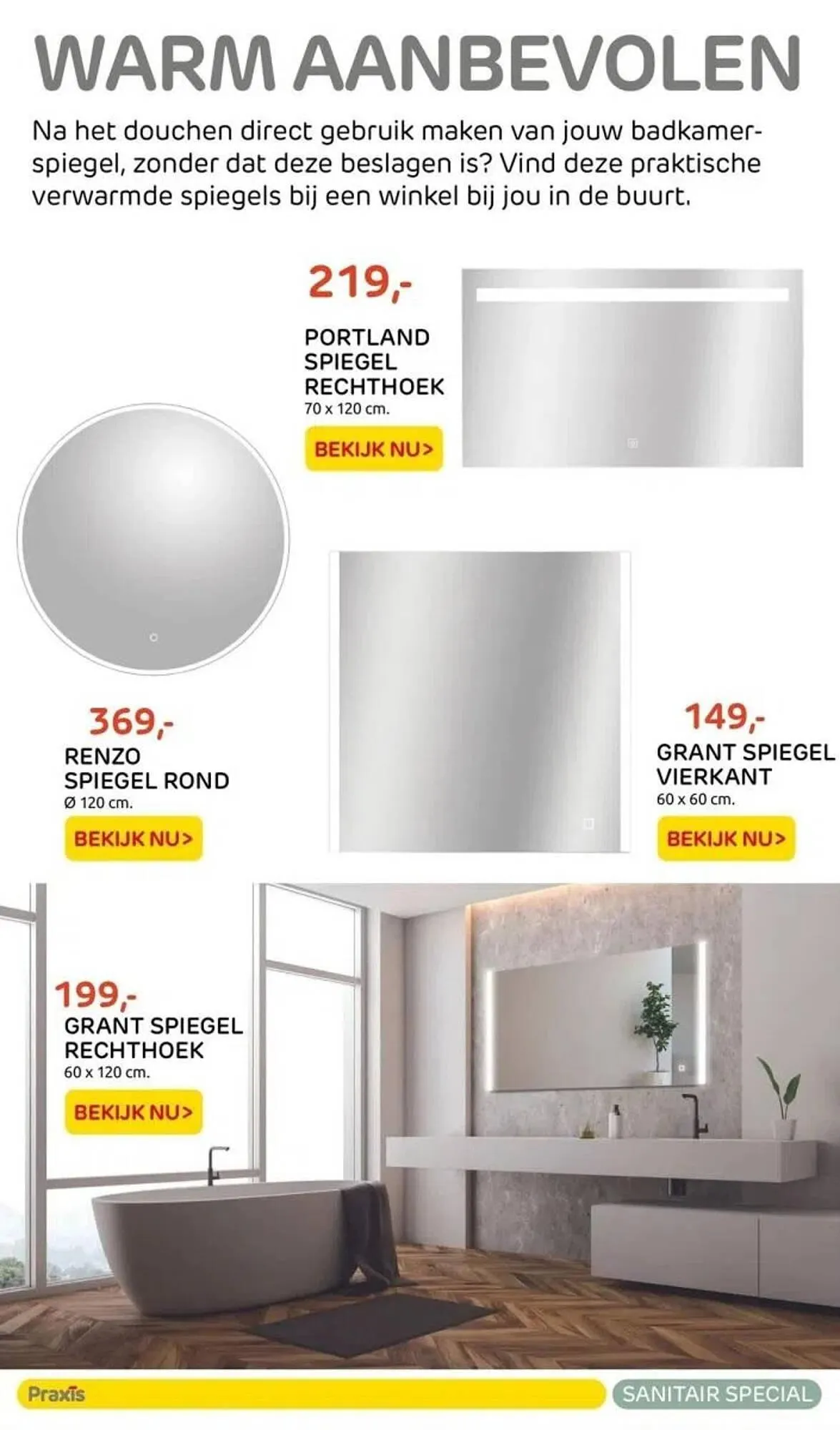 WARM AANBEVOLEN

Na het douchen direct gebruik maken van jouw badkamerspiegel, zonder dat deze beslagen is? Vind deze praktische verwarmde spiegels bij een winkel bij jou in de buurt.

219,-

PORTLAND
SPIEGEL
RECHTHOEK
70 x 120 cm.

BEKIJK NU>

369,-

RENZO
SPIEGEL ROND
Ø 120 cm.

BEKIJK NU>

149,-

GRANT SPIEGEL
VIERKANT
60 x 60 cm.

BEKIJK NU>

199,-

GRANT SPIEGEL
RECHTHOEK
60 x 120 cm.

BEKIJK NU>

Praxis

SANITAIR SPECIAL